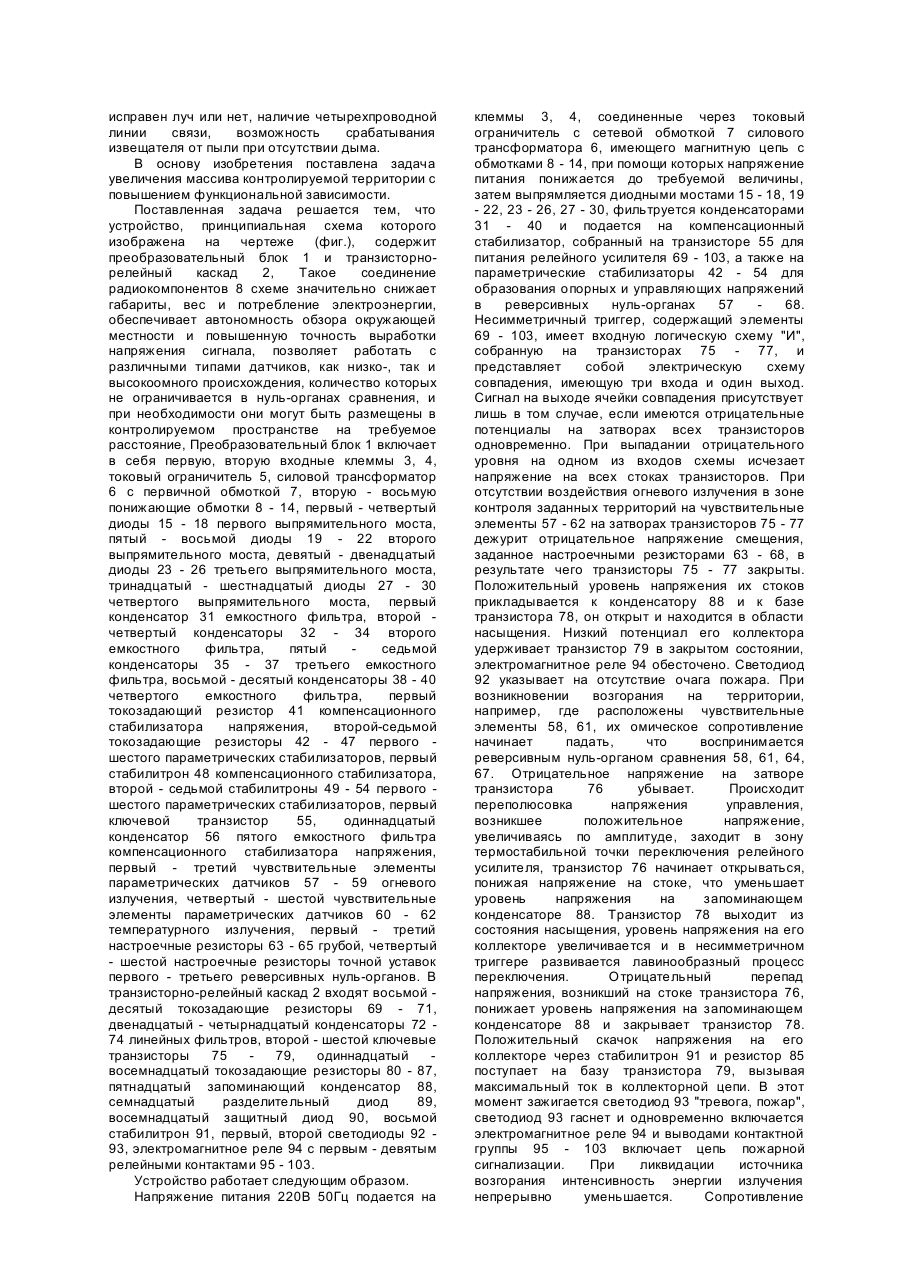 исправен луч или нет, наличие четырехпроводной линии связи, возможность срабатывания извещателя от пыли при отсутствии дыма.

В основу изобретения поставлена задача увеличения массива контролируемой территории с повышением функциональной зависимости.

Поставленная задача решается тем, что устройство, принципиальная схема которого изображена на чертеже (фиг.), содержит преобразовательный блок 1 и транзисторно-релейный каскад 2, Такое соединение радиокомпонентов 8 схеме значительно снижает габариты, вес и потребление электроэнергии, обеспечивает автономность обзора окружающей местности и повышенную точность выработки напряжения сигнала, позволяет работать с различными типами датчиков, как низко-, так и высокоомного происхождения, количество которых не ограничивается в нуль-органах сравнения, и при необходимости они могут быть размещены в контролируемом пространстве на требуемое расстояние, Преобразовательный блок 1 включает в себя первую, вторую входные клеммы 3, 4, токовый ограничитель 5, силовой трансформатор 6 с первичной обмоткой 7, вторую - восьмую понижающие обмотки 8 - 14, первый - четвертый диоды 15 - 18 первого выпрямительного моста, пятый - восьмой диоды 19 - 22 второго выпрямительного моста, девятый - двенадцатый диоды 23 - 26 третьего выпрямительного моста, тринадцатый - шестнадцатый диоды 27 - 30 четвертого выпрямительного моста, первый конденсатор 31 емкостного фильтра, второй - четвертый конденсаторы 32 - 34 второго емкостного фильтра, пятый - седьмой конденсаторы 35 - 37 третьего емкостного фильтра, восьмой - десятый конденсаторы 38 - 40 четвертого емкостного фильтра, первый токозадающий резистор 41 компенсационного стабилизатора напряжения, второй-седьмой токозадающие резисторы 42 - 47 первого - шестого параметрических стабилизаторов, первый стабилитрон 48 компенсационного стабилизатора, второй - седьмой стабилитроны 49 - 54 первого - шестого параметрических стабилизаторов, первый ключевой транзистор 55, одиннадцатый конденсатор 56 пятого емкостного фильтра компенсационного стабилизатора напряжения, первый - третий чувствительные элементы параметрических датчиков 57 - 59 огневого излучения, четвертый - шестой чувствительные элементы параметрических датчиков 60 - 62 температурного излучения, первый - третий настроечные резисторы 63 - 65 грубой, четвертый - шестой настроечные резисторы точной уставок первого - третьего реверсивных нуль-органов. В транзисторно-релейный каскад 2 входят восьмой - десятый токозадающие резисторы 69 - 71, двенадцатый - четырнадцатый конденсаторы 72 - 74 линейных фильтров, второй - шестой ключевые транзисторы 75 - 79, одиннадцатый - восемнадцатый токозадающие резисторы 80 - 87, пятнадцатый запоминающий конденсатор 88, семнадцатый разделительный диод 89, восемнадцатый защитный диод 90, восьмой стабилитрон 91, первый, второй светодиоды 92 - 93, электромагнитное реле 94 с первым - девятым релейными контактами 95 - 103.

Устройство работает следующим образом.

Напряжение питания 220В 50Гц подается на клеммы 3, 4, соединенные через токовый ограничитель с сетевой обмоткой 7 силового трансформатора 6, имеющего магнитную цепь с обмотками 8 - 14, при помощи которых напряжение питания понижается до требуемой величины, затем выпрямляется диодными мостами 15 - 18, 19 - 22, 23 - 26, 27 - 30, фильтруется конденсаторами 31 - 40 и подается на компенсационный стабилизатор, собранный на транзисторе 55 для питания релейного усилителя 69 - 103, а также на параметрические стабилизаторы 42 - 54 для образования опорных и управляющих напряжений в реверсивных нуль-органах 57 - 68. Несимметричный триггер, содержащий элементы 69 - 103, имеет входную логическую схему "И", собранную на транзисторах 75 - 77, и представляет собой электрическую схему совпадения, имеющую три входа и один выход. Сигнал на выходе ячейки совпадения присутствует лишь в том случае, если имеются отрицательные потенциалы на затворах всех транзисторов одновременно. При выпадании отрицательного уровня на одном из входов схемы исчезает напряжение на всех стоках транзисторов. При отсутствии воздействия огневого излучения в зоне контроля заданных территорий на чувствительные элементы 57 - 62 на затворах транзисторов 75 - 77 дежурит отрицательное напряжение смещения, заданное настроечными резисторами 63 - 68, в результате чего транзисторы 75 - 77 закрыты. Положительный уровень напряжения их стоков прикладывается к конденсатору 88 и к базе транзистора 78, он открыт и находится в области насыщения. Низкий потенциал его коллектора удерживает транзистор 79 в закрытом состоянии, электромагнитное реле 94 обесточено. Светодиод 92 указывает на отсутствие очага пожара. При возникновении возгорания на территории, например, где расположены чувствительные элементы 58, 61, их омическое сопротивление начинает падать, что воспринимается реверсивным нуль-органом сравнения 58, 61, 64, 67. Отрицательное напряжение на затворе транзистора 76 убывает. Происходит переполюсовка напряжения управления, возникшее положительное напряжение, увеличиваясь по амплитуде, заходит в зону термостабильной точки переключения релейного усилителя, транзистор 76 начинает открываться, понижая напряжение на стоке, что уменьшает уровень напряжения на запоминающем конденсаторе 88. Транзистор 78 выходит из состояния насыщения, уровень напряжения на его коллекторе увеличивается и в несимметричном триггере развивается лавинообразный процесс переключения. Отрицательный перепад напряжения, возникший на стоке транзистора 76, понижает уровень напряжения на запоминающем конденсаторе 88 и закрывает транзистор 78. Положительный скачок напряжения на его коллекторе через стабилитрон 91 и резистор 85 поступает на базу транзистора 79, вызывая максимальный ток в коллекторной цепи. В этот момент зажигается светодиод 93 "тревога, пожар", светодиод 93 гаснет и одновременно включается электромагнитное реле 94 и выводами контактной группы 95 - 103 включает цепь пожарной сигнализации. При ликвидации источника возгорания интенсивность энергии излучения непрерывно уменьшается. Сопротивление